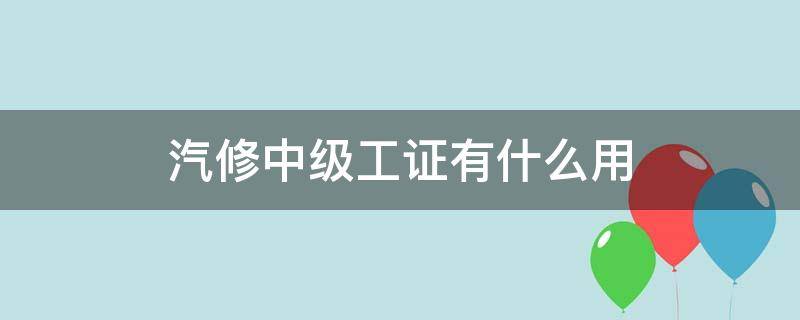 汽修中级工证有什么用